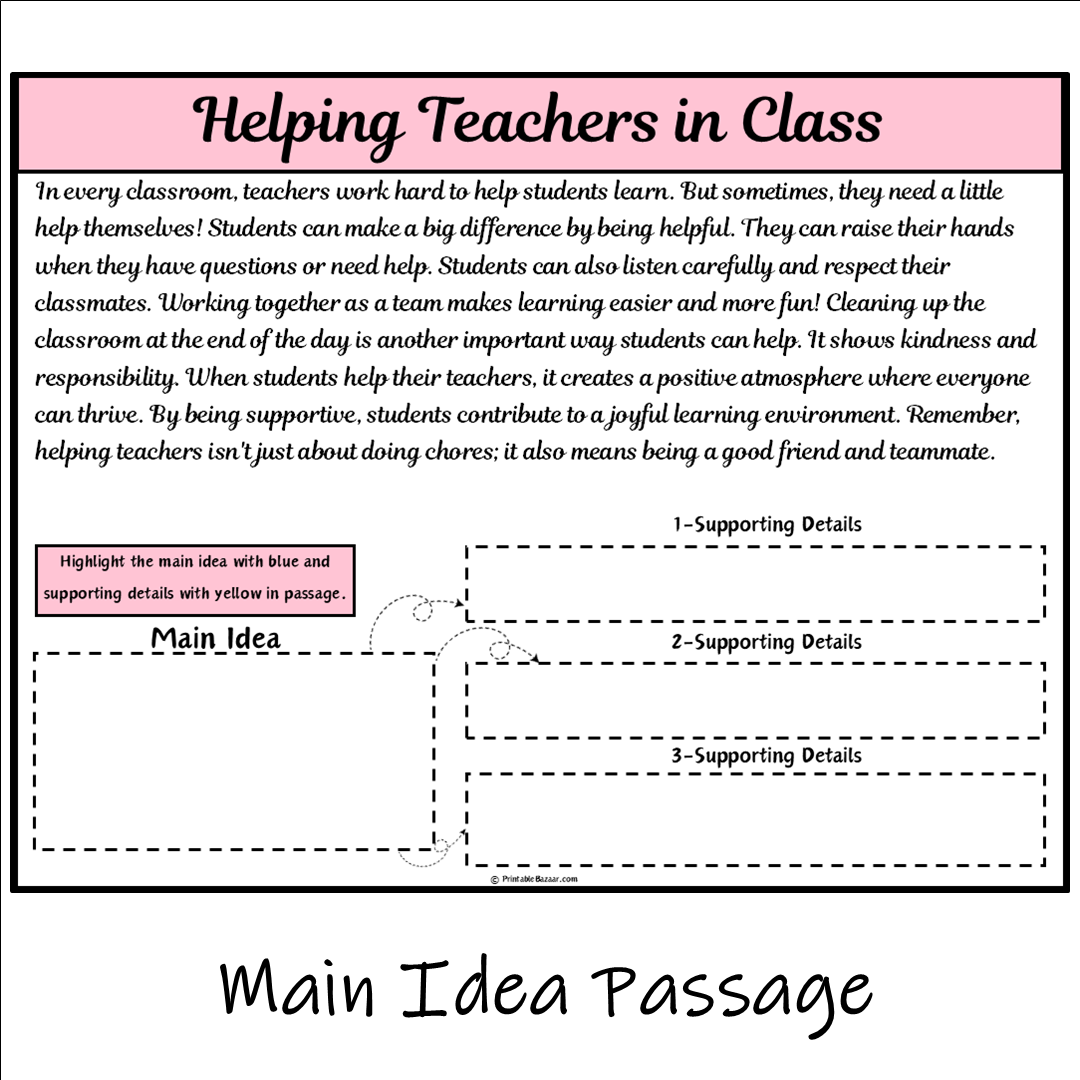 Helping Teachers in Class

In every classroom, teachers work hard to help students learn. But sometimes, they need a little help themselves! Students can make a big difference by being helpful. They can raise their hands when they have questions or need help. Students can also listen carefully and respect their classmates. Working together as a team makes learning easier and more fun! Cleaning up the classroom at the end of the day is another important way students can help. It shows kindness and responsibility. When students help their teachers, it creates a positive atmosphere where everyone can thrive. By being supportive, students contribute to a joyful learning environment. Remember, helping teachers isn't just about doing chores; it also means being a good friend and teammate.

Highlight the main idea with blue and supporting details with yellow in passage.

Main Idea

1-Supporting Details

2-Supporting Details

3-Supporting Details

© PrintableBazaar.com

Main Idea Passage